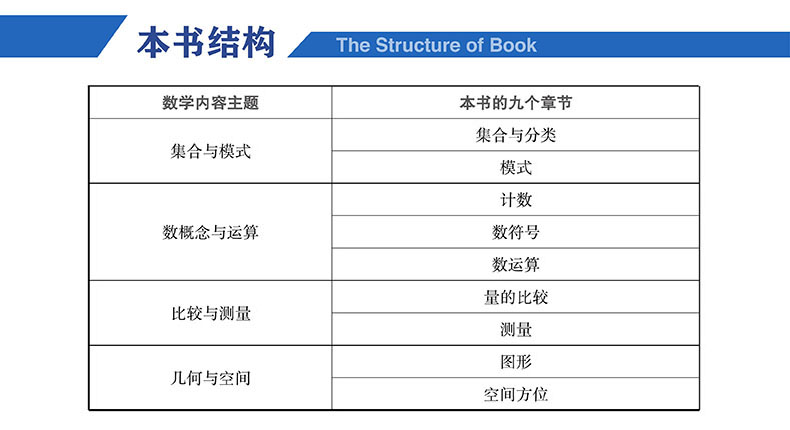 本书结构 The Structure of Book

| 数学内容主题 | 本书的九个章节 |
|---|---|
| 集合与模式 | 集合与分类 |
| | 模式 |
| 数概念与运算 | 计数 |
| | 数符号 |
| | 数运算 |
| 比较与测量 | 量的比较 |
| | 测量 |
| 几何与空间 | 图形 |
| | 空间方位 |